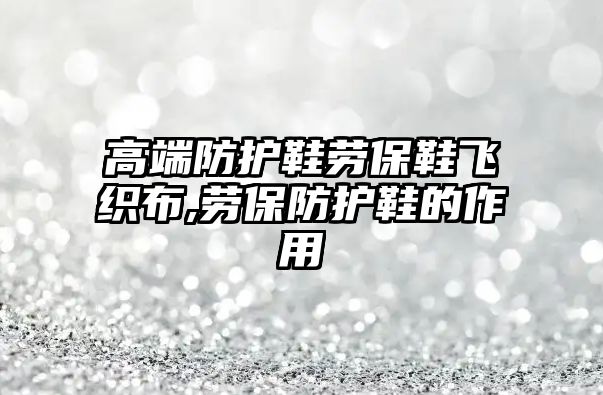 高端防护鞋劳保鞋飞织布,劳保防护鞋的作用